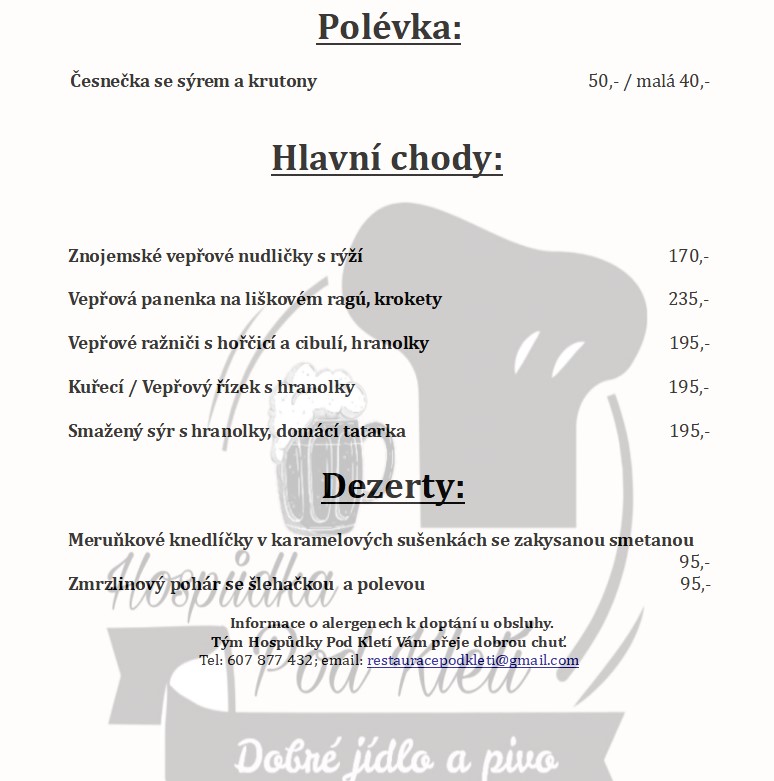 Polévka:

Česnečka se sýrem a krutony 50,- / malá 40,-

Hlavní chody:

Znojemské vepřové nudličky s rýží 170,-

Vepřová panenka na liškovém ragú, krokety 235,-

Vepřové ražniči s hořčicí a cibulí, hranolky 195,-

Kuřecí / Vepřový řízek s hranolky 195,-

Smažený sýr s hranolky, domácí tatarka 195,-

Dezerty:

Meruňkové knedlíčky v karamelových sušenkách se zakysanou smetanou 95,-

Zmrzlinový pohár se šlehačkou a polevou 95,-

Informace o alergenech k doptání u obsluhy.
Tým Hospůdky Pod Kletí Vám přeje dobrou chuť.
Tel: 607 877 432; email: restauracepodkleti@gmail.com

Hospůdka Pod Kletí

Dobré jídlo a pivo